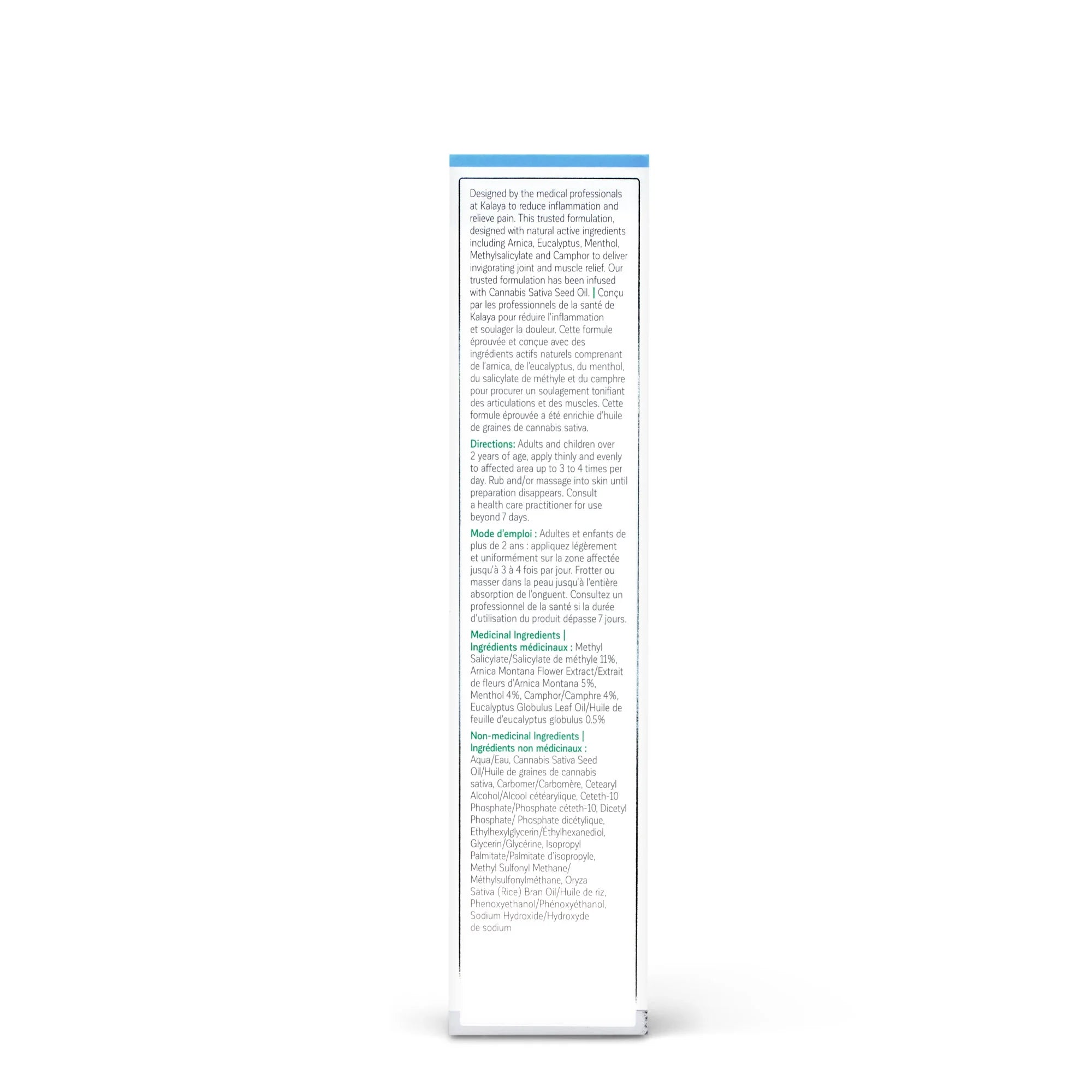 Designed by the medical professionals at Kalaya to reduce inflammation and relieve pain. This trusted formulation, designed with natural active ingredients including Arnica, Eucalyptus, Menthol, Methylsalicylate and Camphor to deliver invigorating joint and muscle relief. Our trusted formulation has been infused with Cannabis Sativa Seed Oil. | Conçu par les professionnels de la santé de Kalaya pour réduire l'inflammation et soulager la douleur. Cette formule éprouvée et conçue avec des ingrédients actifs naturels comprenant de l'arnica, de l'eucalyptus, du menthol, du salicylate de méthyle et du camphre pour procurer un soulagement tonifiant des articulations et des muscles. Cette formule éprouvée a été enrichie d'huile de graines de cannabis sativa.

Directions: Adults and children over 2 years of age, apply thinly and evenly to affected area up to 3 to 4 times per day. Rub and/or massage into skin until preparation disappears. Consult a health care practitioner for use beyond 7 days.

Mode d'emploi : Adultes et enfants de plus de 2 ans : appliquez légèrement et uniformément sur la zone affectée jusqu'à 3 à 4 fois par jour. Frotter ou masser dans la peau jusqu'à l'entière absorption de l'onguent. Consultez un professionnel de la santé si la durée d'utilisation du produit dépasse 7 jours.

Medicinal Ingredients | Ingrédients médicinaux : Methyl Salicylate/Salicylate de méthyle 11%, Arnica Montana Flower Extract/Extrait de fleurs d'Arnica Montana 5%, Menthol 4%, Camphor/Camphre 4%, Eucalyptus Globulus Leaf Oil/Huile de feuille d'eucalyptus globulus 0.5%

Non-medicinal Ingredients | Ingrédients non médicinaux : Aqua/Eau, Cannabis Sativa Seed Oil/Huile de graines de cannabis sativa, Carbomer/Carbomère, Cetearyl Alcohol/Alcool cétéarylique, Ceteth-10 Phosphate/Phosphate céteth-10, Dicetyl Phosphate/ Phosphate dicétylique, Ethylhexylglycerin/Éthylhexanediol, Glycerin/Glycérine, Isopropyl Palmitate/Palmitate d'isopropyle, Methyl Sulfonyl Methane/ Méthylsulfonylméthane, Oryza Sativa (Rice) Bran Oil/Huile de riz, Phenoxyethanol/Phénoxyéthanol, Sodium Hydroxide/Hydroxyde de sodium